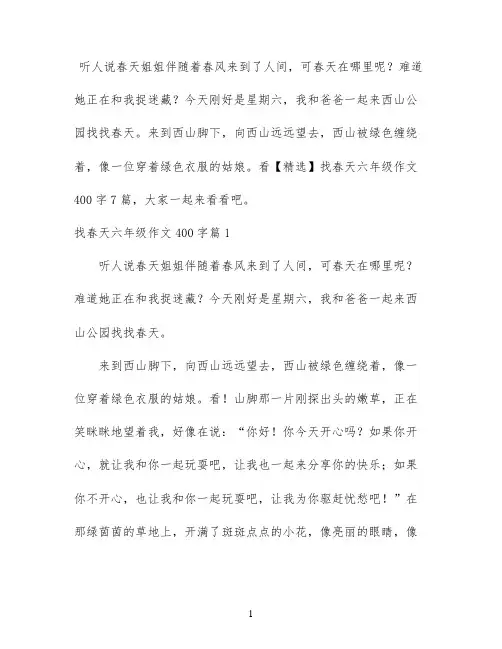 听人说春天姐姐伴随着春风来到了人间，可春天在哪里呢？难道她正在和我捉迷藏？今天刚好是星期六，我和爸爸一起来西山公园找找春天。来到西山脚下，向西山远远望去，西山被绿色缠绕着，像一位穿着绿色衣服的姑娘。看【精选】找春天六年级作文400字7篇，大家一起来看看吧。

找春天六年级作文400字篇1

听人说春天姐姐伴随着春风来到了人间，可春天在哪里呢？难道她正在和我捉迷藏？今天刚好是星期六，我和爸爸一起来西山公园找找春天。

来到西山脚下，向西山远远望去，西山被绿色缠绕着，像一位穿着绿色衣服的姑娘。看！山脚那一片刚探出头的嫩草，正在笑眯眯地望着我，好像在说：“你好！你今天开心吗？如果你开心，就让我和你一起玩耍吧，让我也一起来分享你的快乐；如果你不开心，也让我和你一起玩耍吧，让我为你驱赶忧愁吧！”在那绿茵茵的草地上，开满了斑斑点点的小花，像亮丽的眼睛，像

1